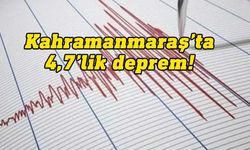 Kahramanmaraş'ta 4,7'lik deprem!